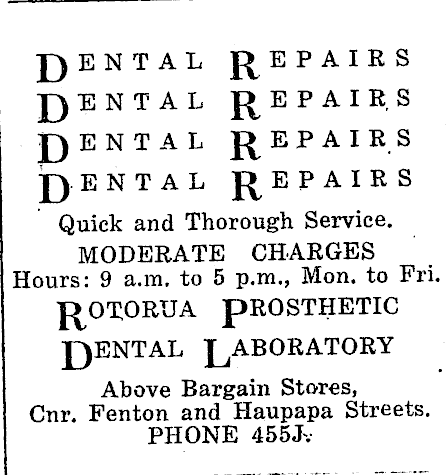 DENTAL REPAIRS
DENTAL REPAIRS
DENTAL REPAIRS
DENTAL REPAIRS

Quick and Thorough Service.
MODERATE CHARGES
Hours: 9 a.m. to 5 p.m., Mon. to Fri.

ROTORUA PROSTHETIC
DENTAL LABORATORY

Above Bargain Stores,
Cnr. Fenton and Haupapa Streets.
PHONE 455J.